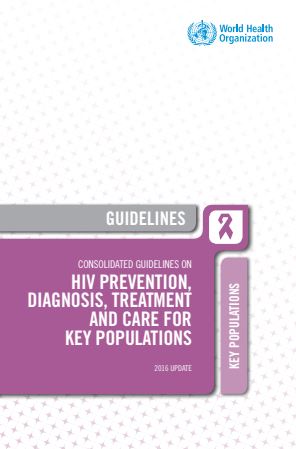 World Health Organization

GUIDELINES

CONSOLIDATED GUIDELINES ON

HIV PREVENTION, DIAGNOSIS, TREATMENT AND CARE FOR KEY POPULATIONS

2016 UPDATE

KEY POPULATIONS